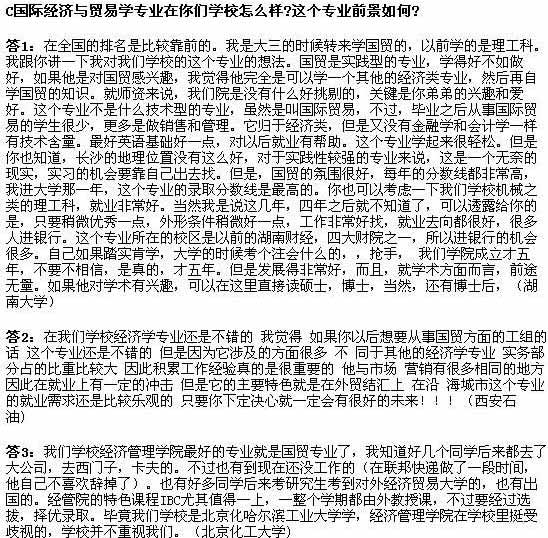 C国际经济与贸易学专业在你们学校怎么样?这个专业前景如何?

答1：在全国的排名是比较靠前的。我是大三的时候转来学国贸的，以前学的是理工科。我跟你讲一下我对我们学校的这个专业的想法。国贸是实践型的专业，学得好不如做好，如果他是对国贸感兴趣，我觉得他完全是可以学一个其他的经济类专业，然后再自学国贸的知识。就师资来说，我们院是没有什么好挑剔的，关键是你弟弟的兴趣和爱好。这个专业不是什么技术型的专业，虽然是叫国际贸易，不过，毕业之后从事国际贸易的学生很少，更多是做销售和管理。它归于经济类，但是又没有金融学和会计学一样有技术含量。最好英语基础好一点，对以后就业有帮助。这个专业学起来很轻松。但是你也知道，长沙的地理位置没有这么好，对于实践性较强的专业来说，这是一个无奈的现实，实习的机会要靠自己出去找。但是，国贸的氛围很好，每年的分数线都非常高，我进大学那一年，这个专业的录取分数线是最高的。你也可以考虑一下我们学校机械之类的理工科，就业非常好。当然我是说这几年，四年之后就不知道了，可以透露给你的是，只要稍微优秀一点，外形条件稍微好一点，工作非常好找，就业去向都很好，很多人进银行。这个专业所在的校区是以前的湖南财经，四大财院之一，所以进银行的机会很多。自己如果踏实肯学，大学的时候考个注会什么的，，抢手， 我们学院成立才五年，不要不相信，是真的，才五年。但是发展得非常好，而且，就学术方面而言，前途无量。如果他对学术有兴趣，可以在这里直接读硕士，博士，当然，还有博士后，（湖南大学）

答2：在我们学校经济学专业还是不错的 我觉得 如果你以后想要从事国贸方面的工组的话 这个专业还是不错的 但是因为它涉及的方面很多 不 同于其他的经济学专业 实务部分占的比重比较大 因此积累工作经验真的是很重要的 他与市场 营销有很多相同的地方 因此在就业上有一定的冲击 但是它的主要特色就是在外贸结汇上 在沿 海城市这个专业的就业需求还是比较乐观的 只要你下定决心就一定会有很好的未来！！！（西安石油）

答3：我们学校经济管理学院最好的专业就是国贸专业了，我知道好几个同学后来都去了大公司，去西门子，卡夫的。不过也有到现在还没工作的（在联邦快递做了一段时间，他自己不喜欢辞掉了）。也有好多同学后来考研究生考到对外经济贸易大学的，也有出国的。经管院的特色课程IBC尤其值得一上，一整个学期都由外教授课，不过要经过选拔，择优录取。毕竟我们学校是北京化哈尔滨工业大学学，经济管理学院在学校里挺受歧视的，学校并不重视我们。（北京化工大学）